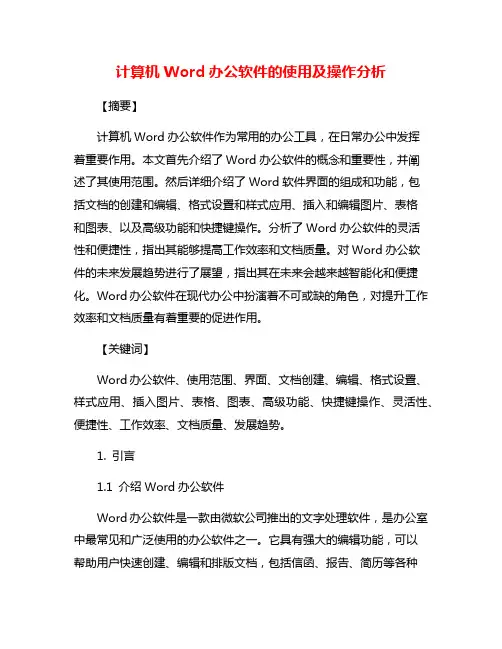 计算机 Word 办公软件的使用及操作分析

【摘要】

计算机 Word 办公软件作为常用的办公工具，在日常办公中发挥着重要作用。本文首先介绍了 Word 办公软件的概念和重要性，并阐述了其使用范围。然后详细介绍了 Word 软件界面的组成和功能，包括文档的创建和编辑、格式设置和样式应用、插入和编辑图片、表格和图表、以及高级功能和快捷键操作。分析了 Word 办公软件的灵活性和便捷性，指出其能够提高工作效率和文档质量。对 Word 办公软件的未来发展趋势进行了展望，指出其在未来会越来越智能化和便捷化。Word 办公软件在现代办公中扮演着不可或缺的角色，对提升工作效率和文档质量有着重要的促进作用。

【关键词】

Word 办公软件、使用范围、界面、文档创建、编辑、格式设置、样式应用、插入图片、表格、图表、高级功能、快捷键操作、灵活性、便捷性、工作效率、文档质量、发展趋势。

1. 引言

1.1 介绍 Word 办公软件

Word 办公软件是一款由微软公司推出的文字处理软件，是办公室中最常见和广泛使用的办公软件之一。它具有强大的编辑功能，可以帮助用户快速创建、编辑和排版文档，包括信函、报告、简历等各种